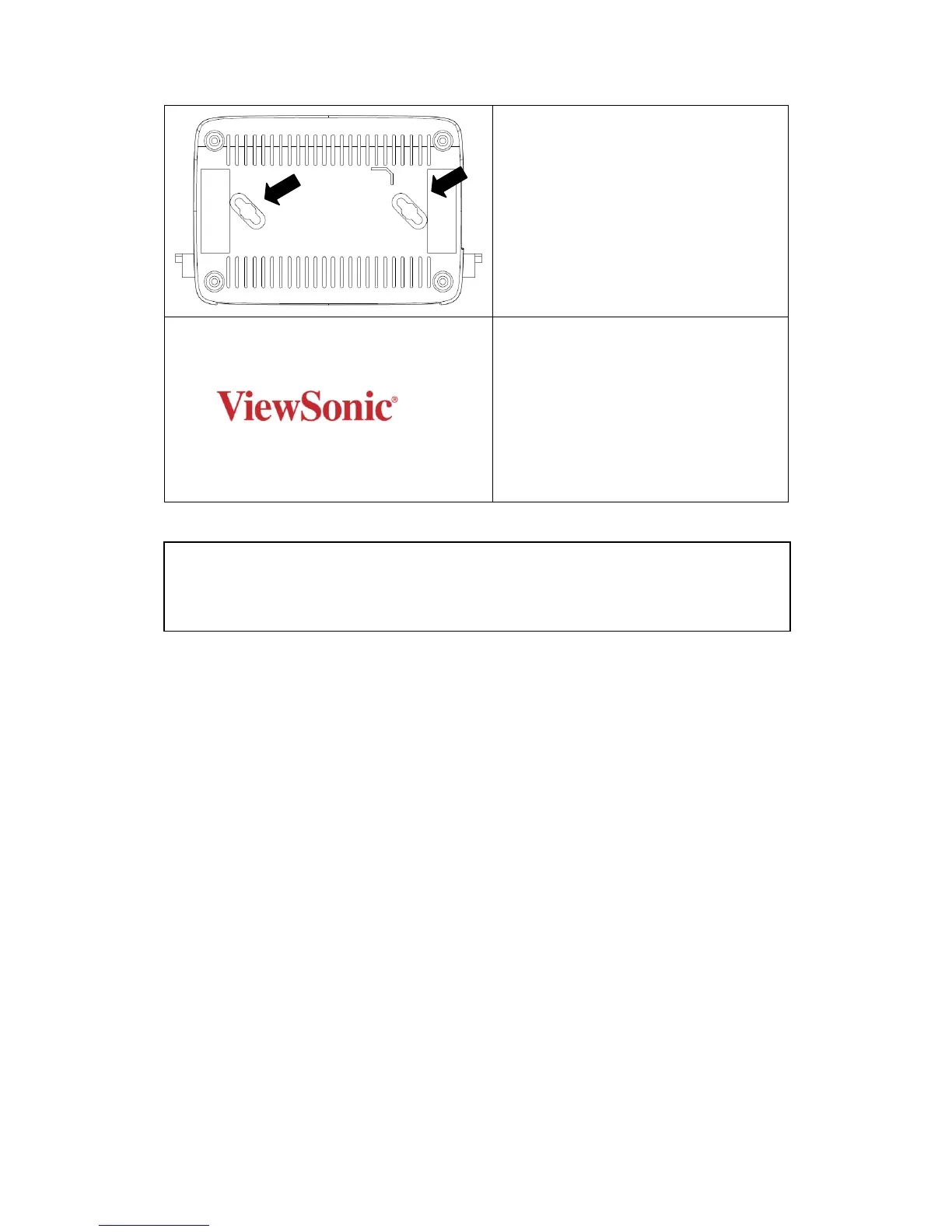 ViewSonic®